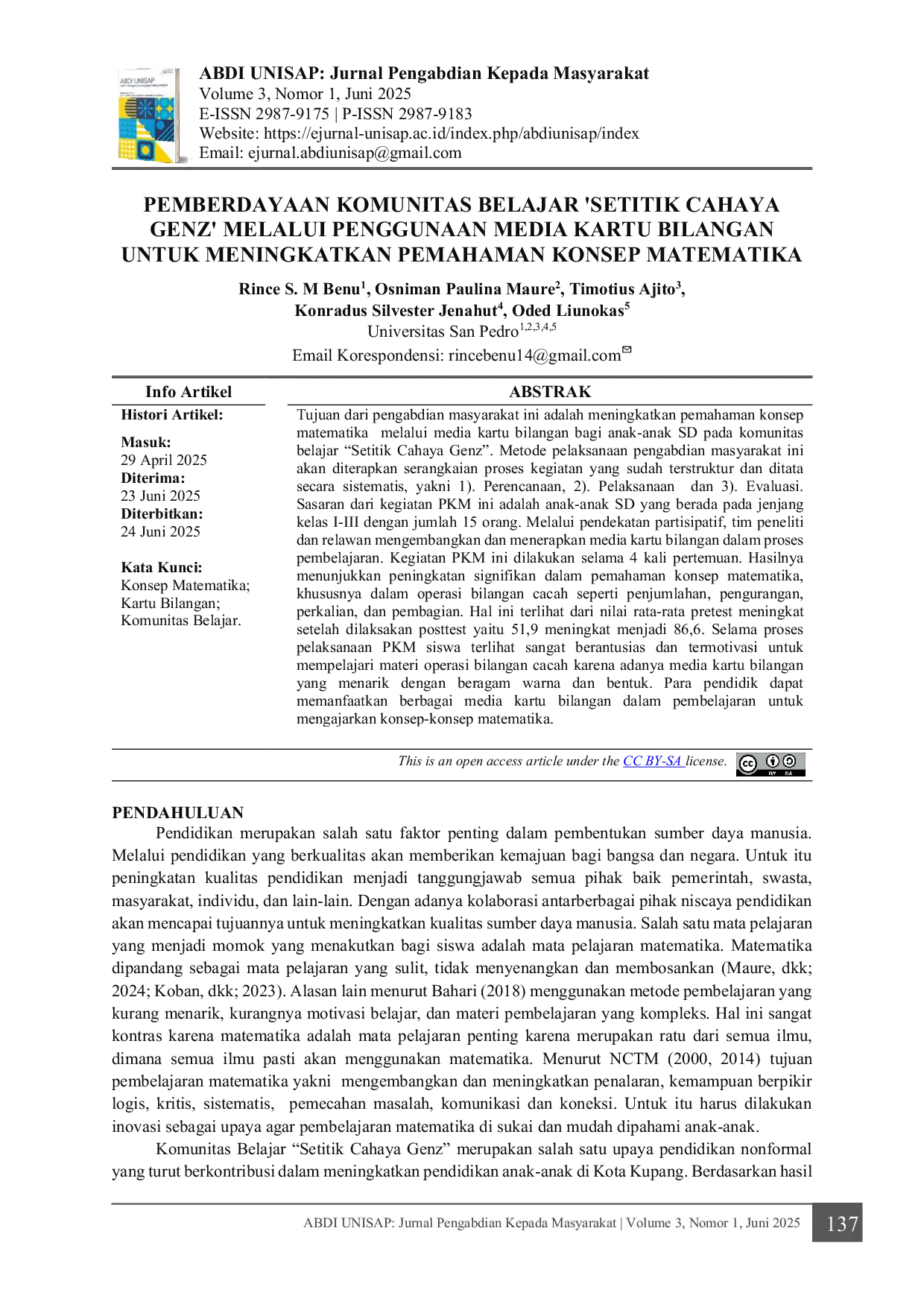 ABDI UNISAP: Jurnal Pengabdian Kepada Masyarakat
Volume 3, Nomor 1, Juni 2025
E-ISSN 2987-9175 | P-ISSN 2987-9183
Website: https://ejurnal-unisap.ac.id/index.php/abdiunisap/index
Email: ejurnal.abdiunisap@gmail.com

PEMBERDAYAAN KOMUNITAS BELAJAR 'SETITIK CAHAYA GENZ' MELALUI PENGGUNAAN MEDIA KARTU BILANGAN UNTUK MENINGKATKAN PEMAHAMAN KONSEP MATEMATIKA

Rince S. M Benu$^{1}$, Osniman Paulina Maure$^{2}$, Timotius Ajito$^{3}$, Konradus Silvester Jenahut$^{4}$, Oded Liunokas$^{5}$
Universitas San Pedro$^{1,2,3,4,5}$
Email Korespondensi: rincebenu14@gmail.com

Info Artikel

Histori Artikel:

Masuk:
29 April 2025
Diterima:
23 Juni 2025
Diterbitkan:
24 Juni 2025

Kata Kunci:
Konsep Matematika;
Kartu Bilangan;
Komunitas Belajar.

ABSTRAK

Tujuan dari pengabdian masyarakat ini adalah meningkatkan pemahaman konsep matematika melalui media kartu bilangan bagi anak-anak SD pada komunitas belajar "Setitik Cahaya Genz". Metode pelaksanaan pengabdian masyarakat ini akan diterapkan serangkaian proses kegiatan yang sudah terstruktur dan ditata secara sistematis, yakni 1). Perencanaan, 2). Pelaksanaan dan 3). Evaluasi. Sasaran dari kegiatan PKM ini adalah anak-anak SD yang berada pada jenjang kelas I-III dengan jumlah 15 orang. Melalui pendekatan partisipatif, tim peneliti dan relawan mengembangkan dan menerapkan media kartu bilangan dalam proses pembelajaran. Kegiatan PKM ini dilakukan selama 4 kali pertemuan. Hasilnya menunjukkan peningkatan signifikan dalam pemahaman konsep matematika, khususnya dalam operasi bilangan cacah seperti penjumlahan, pengurangan, perkalian, dan pembagian. Hal ini terlihat dari nilai rata-rata pretest meningkat setelah dilaksakan posttest yaitu 51,9 meningkat menjadi 86,6. Selama proses pelaksanaan PKM siswa terlihat sangat berantusias dan termotivasi untuk mempelajari materi operasi bilangan cacah karena adanya media kartu bilangan yang menarik dengan beragam warna dan bentuk. Para pendidik dapat memanfaatkan berbagai media kartu bilangan dalam pembelajaran untuk mengajarkan konsep-konsep matematika.

This is an open access article under the CC BY-SA license.

PENDAHULUAN

Pendidikan merupakan salah satu faktor penting dalam pembentukan sumber daya manusia. Melalui pendidikan yang berkualitas akan memberikan kemajuan bagi bangsa dan negara. Untuk itu peningkatan kualitas pendidikan menjadi tanggungjawab semua pihak baik pemerintah, swasta, masyarakat, individu, dan lain-lain. Dengan adanya kolaborasi antarberbagai pihak niscaya pendidikan akan mencapai tujuannya untuk meningkatkan kualitas sumber daya manusia. Salah satu mata pelajaran yang menjadi momok yang menakutkan bagi siswa adalah mata pelajaran matematika. Matematika dipandang sebagai mata pelajaran yang sulit, tidak menyenangkan dan membosankan (Maure, dkk; 2024; Koban, dkk; 2023). Alasan lain menurut Bahari (2018) menggunakan metode pembelajaran yang kurang menarik, kurangnya motivasi belajar, dan materi pembelajaran yang kompleks. Hal ini sangat kontras karena matematika adalah mata pelajaran penting karena merupakan ratu dari semua ilmu, dimana semua ilmu pasti akan menggunakan matematika. Menurut NCTM (2000, 2014) tujuan pembelajaran matematika yakni mengembangkan dan meningkatkan penalaran, kemampuan berpikir logis, kritis, sistematis, pemecahan masalah, komunikasi dan koneksi. Untuk itu harus dilakukan inovasi sebagai upaya agar pembelajaran matematika di sukai dan mudah dipahami anak-anak.

Komunitas Belajar "Setitik Cahaya Genz" merupakan salah satu upaya pendidikan nonformal yang turut berkontribusi dalam meningkatkan pendidikan anak-anak di Kota Kupang. Berdasarkan hasil

ABDI UNISAP: Jurnal Pengabdian Kepada Masyarakat | Volume 3, Nomor 1, Juni 2025 137